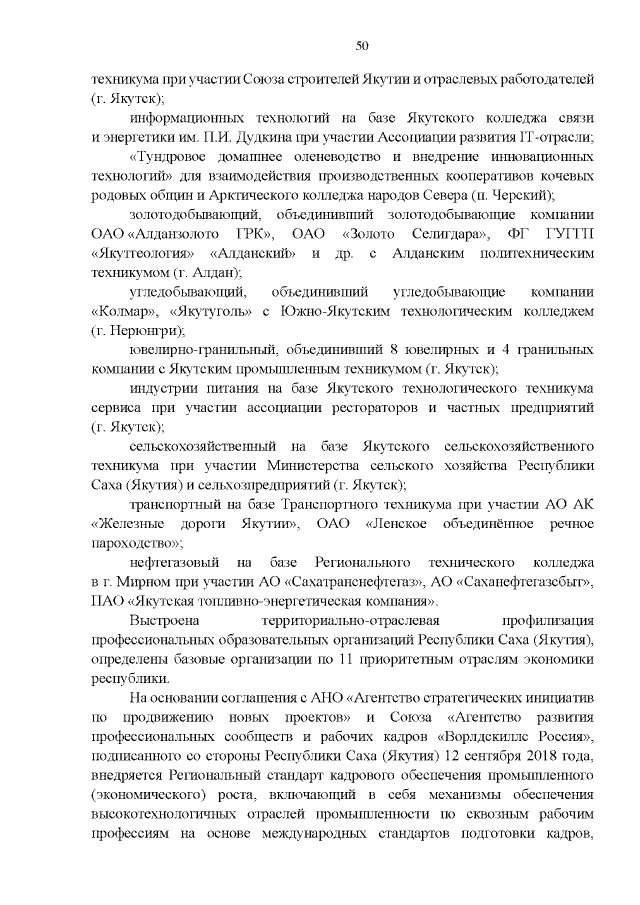 50

техникума при участии Союза строителей Якутии и отраслевых работодателей (г. Якутск);

информационных технологий на базе Якутского колледжа связи и энергетики им. П.И. Дудкина при участии Ассоциации развития IT-отрасли;

«Тундровое домашнее оленеводство и внедрение инновационных технологий» для взаимодействия производственных кооперативов кочевых родовых общин и Арктического колледжа народов Севера (п. Черский);

золотодобывающий, объединивший золотодобывающие компании ОАО «Алданзолото ГРК», ОАО «Золото Селигдара», ФГ ГУГГП «Якутгеология» «Алданский» и др. с Алданским политехническим техникумом (г. Алдан);

угледобывающий, объединивший угледобывающие компании «Колмар», «Якутуголь» с Южно-Якутским технологическим колледжем (г. Нерюнгри);

ювелирно-гранильный, объединивший 8 ювелирных и 4 гранильных компании с Якутским промышленным техникумом (г. Якутск);

индустрии питания на базе Якутского технологического техникума сервиса при участии ассоциации рестораторов и частных предприятий (г. Якутск);

сельскохозяйственный на базе Якутского сельскохозяйственного техникума при участии Министерства сельского хозяйства Республики Саха (Якутия) и сельхозпредприятий (г. Якутск);

транспортный на базе Транспортного техникума при участии АО АК «Железные дороги Якутии», ОАО «Ленское объединённое речное пароходство»;

нефтегазовый на базе Регионального технического колледжа в г. Мирном при участии АО «Сахатранснефтегаз», АО «Саханефтегазсбыт», ПАО «Якутская топливно-энергетическая компания».

Выстроена территориально-отраслевая профилизация профессиональных образовательных организаций Республики Саха (Якутия), определены базовые организации по 11 приоритетным отраслям экономики республики.

На основании соглашения с АНО «Агентство стратегических инициатив по продвижению новых проектов» и Союза «Агентство развития профессиональных сообществ и рабочих кадров «Ворлдскиллс Россия», подписанного со стороны Республики Саха (Якутия) 12 сентября 2018 года, внедряется Региональный стандарт кадрового обеспечения промышленного (экономического) роста, включающий в себя механизмы обеспечения высокотехнологичных отраслей промышленности по сквозным рабочим профессиям на основе международных стандартов подготовки кадров,